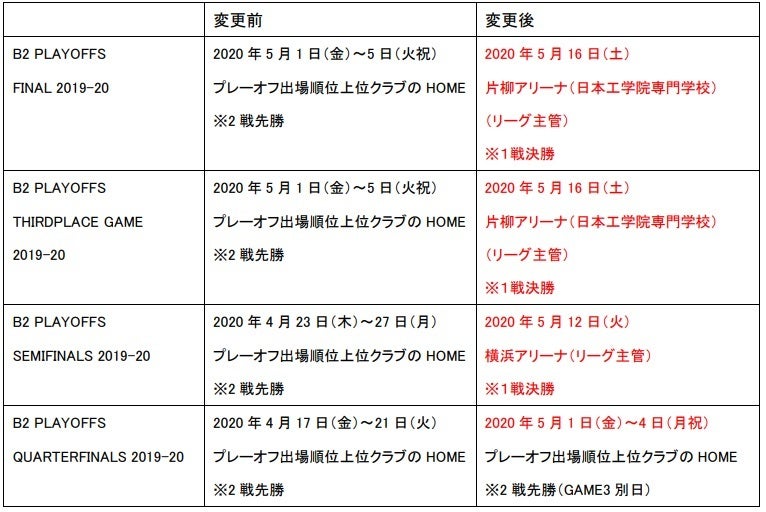 | | 変更前 | 変更後 |
|---|---|---|
| B2 PLAYOFFS FINAL 2019-20 | 2020 年 5 月 1 日(金)~5 日(火祝) プレーオフ出場順位上位クラブの HOME ※2 戦先勝 | 2020 年 5 月 16 日(土) 片柳アリーナ(日本工学院専門学校) (リーグ主管) ※1戦決勝 |
| B2 PLAYOFFS THIRDPLACE GAME 2019-20 | 2020 年 5 月 1 日(金)~5 日(火祝) プレーオフ出場順位上位クラブの HOME ※2 戦先勝 | 2020 年 5 月 16 日(土) 片柳アリーナ(日本工学院専門学校) (リーグ主管) ※1戦決勝 |
| B2 PLAYOFFS SEMIFINALS 2019-20 | 2020 年 4 月 23 日(木)~27 日(月) プレーオフ出場順位上位クラブの HOME ※2 戦先勝 | 2020 年 5 月 12 日(火) 横浜アリーナ(リーグ主管) ※1戦決勝 |
| B2 PLAYOFFS QUARTERFINALS 2019-20 | 2020 年 4 月 17 日(金)~21 日(火) プレーオフ出場順位上位クラブの HOME ※2 戦先勝 | 2020 年 5 月 1 日(金)~4 日(月祝) プレーオフ出場順位上位クラブの HOME ※2 戦先勝(GAME3 別日) |